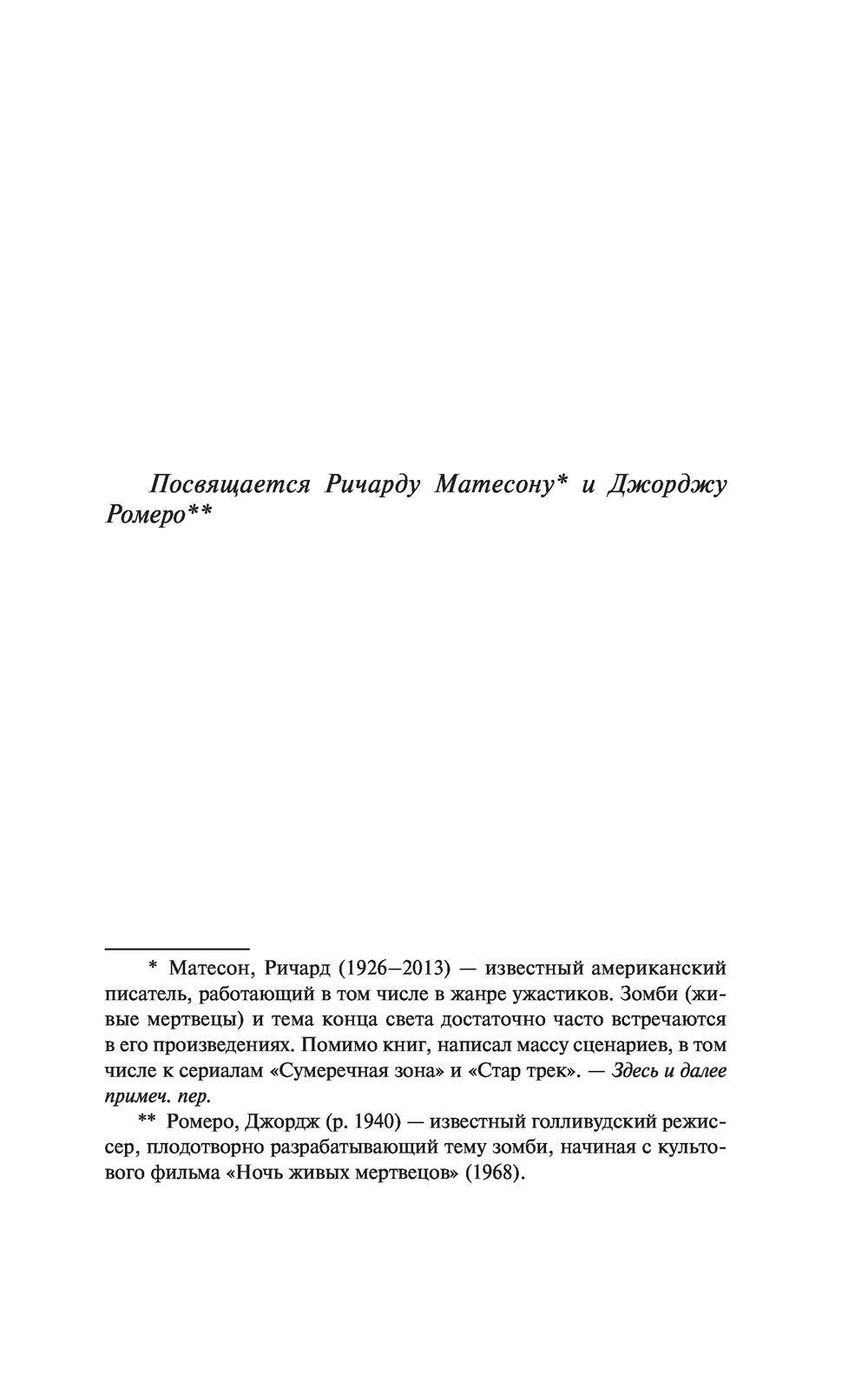 Посвящается Ричарду Матесону* и Джорджу Ромеро**

* Матесон, Ричард (1926–2013) — известный американский писатель, работающий в том числе в жанре ужастиков. Зомби (живые мертвецы) и тема конца света достаточно часто встречаются в его произведениях. Помимо книг, написал массу сценариев, в том числе к сериалам «Сумеречная зона» и «Стар трек». — Здесь и далее примеч. пер.

** Ромеро, Джордж (р. 1940) — известный голливудский режиссер, плодотворно разрабатывающий тему зомби, начиная с культового фильма «Ночь живых мертвецов» (1968).